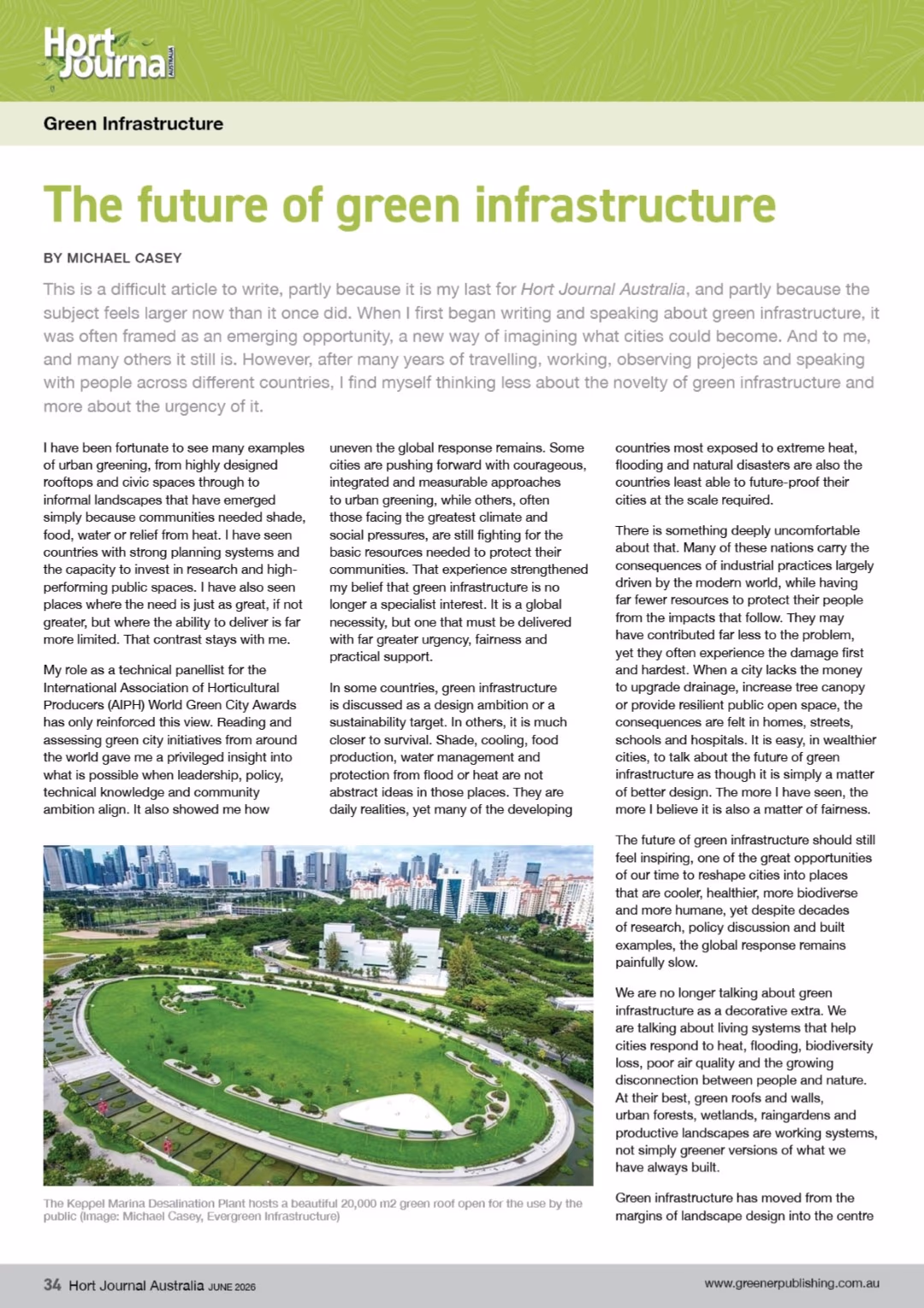 Hort Journal AUSTRALIA

Green Infrastructure

The future of green infrastructure

BY MICHAEL CASEY

This is a difficult article to write, partly because it is my last for Hort Journal Australia, and partly because the subject feels larger now than it once did. When I first began writing and speaking about green infrastructure, it was often framed as an emerging opportunity, a new way of imagining what cities could become. And to me, and many others it still is. However, after many years of travelling, working, observing projects and speaking with people across different countries, I find myself thinking less about the novelty of green infrastructure and more about the urgency of it.

I have been fortunate to see many examples of urban greening, from highly designed rooftops and civic spaces through to informal landscapes that have emerged simply because communities needed shade, food, water or relief from heat. I have seen countries with strong planning systems and the capacity to invest in research and high-performing public spaces. I have also seen places where the need is just as great, if not greater, but where the ability to deliver is far more limited. That contrast stays with me.

My role as a technical panellist for the International Association of Horticultural Producers (AIPH) World Green City Awards has only reinforced this view. Reading and assessing green city initiatives from around the world gave me a privileged insight into what is possible when leadership, policy, technical knowledge and community ambition align. It also showed me how uneven the global response remains. Some cities are pushing forward with courageous, integrated and measurable approaches to urban greening, while others, often those facing the greatest climate and social pressures, are still fighting for the basic resources needed to protect their communities. That experience strengthened my belief that green infrastructure is no longer a specialist interest. It is a global necessity, but one that must be delivered with far greater urgency, fairness and practical support.

In some countries, green infrastructure is discussed as a design ambition or a sustainability target. In others, it is much closer to survival. Shade, cooling, food production, water management and protection from flood or heat are not abstract ideas in those places. They are daily realities, yet many of the developing countries most exposed to extreme heat, flooding and natural disasters are also the countries least able to future-proof their cities at the scale required.

There is something deeply uncomfortable about that. Many of these nations carry the consequences of industrial practices largely driven by the modern world, while having far fewer resources to protect their people from the impacts that follow. They may have contributed far less to the problem, yet they often experience the damage first and hardest. When a city lacks the money to upgrade drainage, increase tree canopy or provide resilient public open space, the consequences are felt in homes, streets, schools and hospitals. It is easy, in wealthier cities, to talk about the future of green infrastructure as though it is simply a matter of better design. The more I have seen, the more I believe it is also a matter of fairness.

The future of green infrastructure should still feel inspiring, one of the great opportunities of our time to reshape cities into places that are cooler, healthier, more biodiverse and more humane, yet despite decades of research, policy discussion and built examples, the global response remains painfully slow.

We are no longer talking about green infrastructure as a decorative extra. We are talking about living systems that help cities respond to heat, flooding, biodiversity loss, poor air quality and the growing disconnection between people and nature. At their best, green roofs and walls, urban forests, wetlands, raingardens and productive landscapes are working systems, not simply greener versions of what we have always built.

Green infrastructure has moved from the margins of landscape design into the centre

The Keppel Marina Desalination Plant hosts a beautiful 20,000 m2 green roof open for the use by the public (Image: Michael Casey, Evergreen Infrastructure)

34 Hort Journal Australia JUNE 2026

www.greenerpublishing.com.au